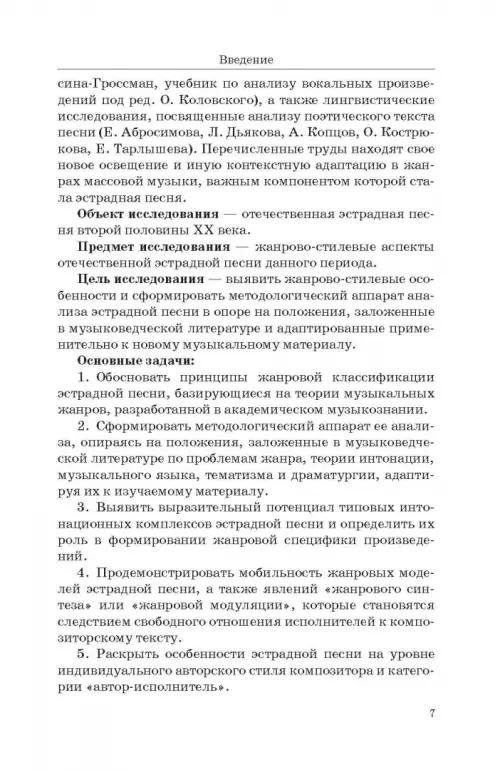 Введение

сина-Гроссман, учебник по анализу вокальных произведений под ред. О. Коловского), а также лингвистические исследования, посвященные анализу поэтического текста песни (Е. Абросимова, Л. Дьякова, А. Копцов, О. Кострюкова, Е. Тарлышева). Перечисленные труды находят свое новое освещение и иную контекстную адаптацию в жанрах массовой музыки, важным компонентом которой стала эстрадная песня.

**Объект исследования** — отечественная эстрадная песня второй половины XX века.

**Предмет исследования** — жанрово-стилевые аспекты отечественной эстрадной песни данного периода.

**Цель исследования** — выявить жанрово-стилевые особенности и сформировать методологический аппарат анализа эстрадной песни в опоре на положения, заложенные в музыковедческой литературе и адаптированные применительно к новому музыкальному материалу.

**Основные задачи:**

1. Обосновать принципы жанровой классификации эстрадной песни, базирующиеся на теории музыкальных жанров, разработанной в академическом музыкознании.

2. Сформировать методологический аппарат ее анализа, опираясь на положения, заложенные в музыковедческой литературе по проблемам жанра, теории интонации, музыкального языка, тематизма и драматургии, адаптируя их к изучаемому материалу.

3. Выявить выразительный потенциал типовых интонационных комплексов эстрадной песни и определить их роль в формировании жанровой специфики произведений.

4. Продемонстрировать мобильность жанровых моделей эстрадной песни, а также явлений «жанрового синтеза» или «жанровой модуляции», которые становятся следствием свободного отношения исполнителей к композиторскому тексту.

5. Раскрыть особенности эстрадной песни на уровне индивидуального авторского стиля композитора и категории «автор-исполнитель».

7